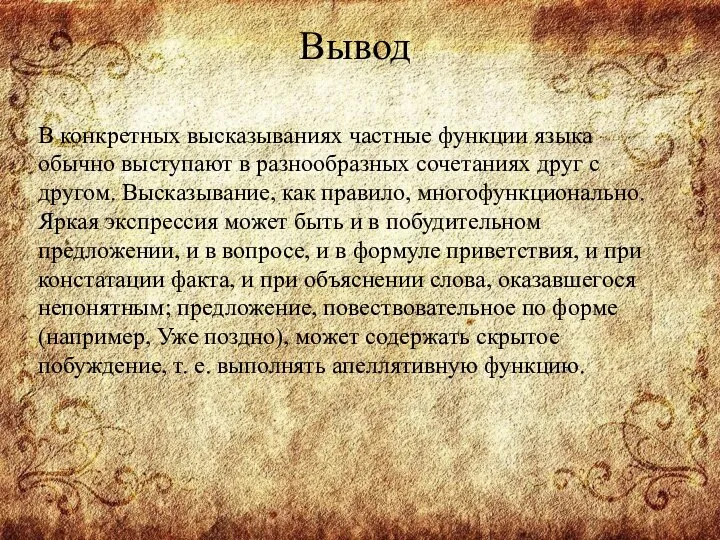 Вывод

В конкретных высказываниях частные функции языка обычно выступают в разнообразных сочетаниях друг с другом. Высказывание, как правило, многофункционально. Яркая экспрессия может быть и в побудительном предложении, и в вопросе, и в формуле приветствия, и при констатации факта, и при объяснении слова, оказавшегося непонятным; предложение, повествовательное по форме (например, Уже поздно), может содержать скрытое побуждение, т. е. выполнять апеллятивную функцию.